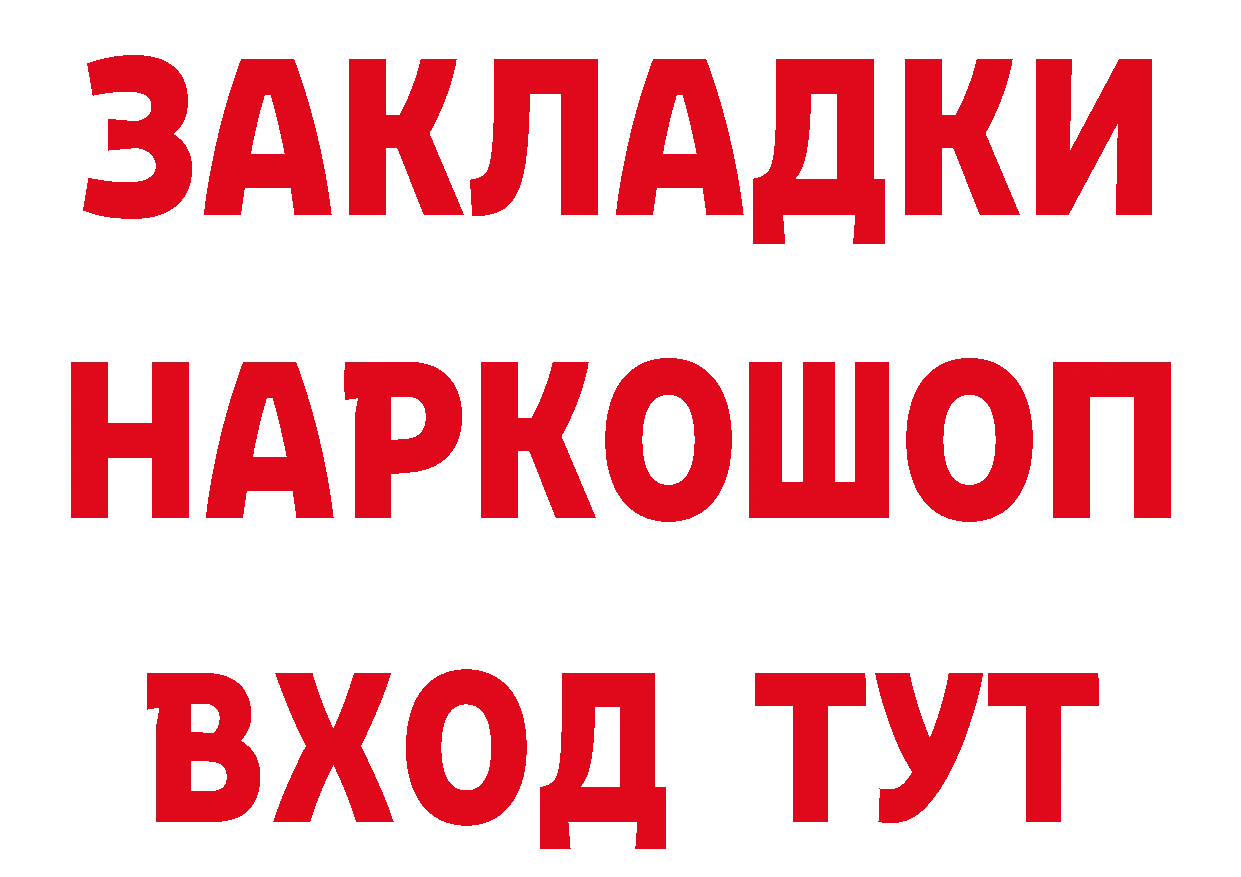 ЗАКЛАДКИ НАРКОШОП ВХОД ТУТ